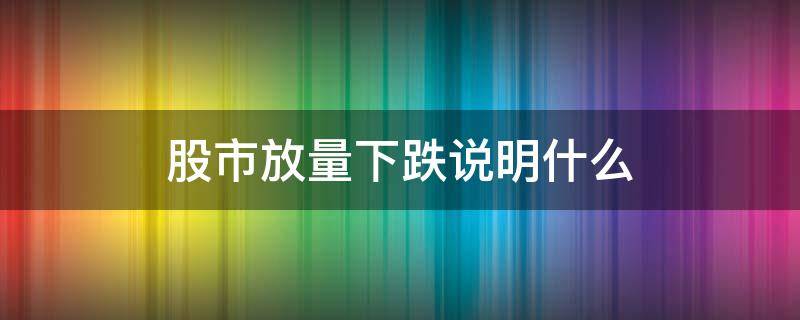 股市放量下跌说明什么